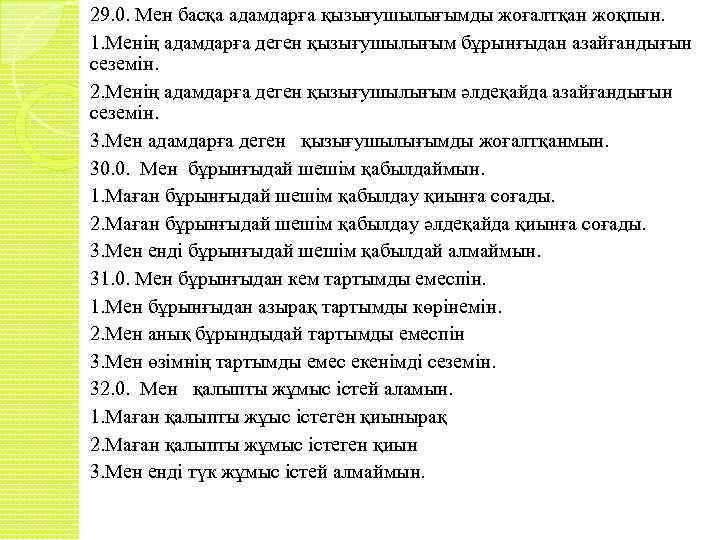 29.0. Мен басқа адамдарға қызығушылығымды жоғалтқан жоқпын.

1.Менің адамдарға деген қызығушылығым бұрынғыдан азайғандығын сеземін.

2.Менің адамдарға деген қызығушылығым әлдеқайда азайғандығын сеземін.

3.Мен адамдарға деген қызығушылығымды жоғалтқанмын.

30.0. Мен бұрынғыдай шешім қабылдаймын.

1.Маған бұрынғыдай шешім қабылдау қиынға соғады.

2.Маған бұрынғыдай шешім қабылдау әлдеқайда қиынға соғады.

3.Мен енді бұрынғыдай шешім қабылдай алмаймын.

31.0. Мен бұрынғыдан кем тартымды емеспін.

1.Мен бұрынғыдан азырақ тартымды көрінемін.

2.Мен анық бұрындыдай тартымды емеспін

3.Мен өзімнің тартымды емес екенімді сеземін.

32.0. Мен қалыпты жұмыс істей аламын.

1.Маған қалыпты жұыс істеген қиынырақ

2.Маған қалыпты жұмыс істеген қиын

3.Мен енді түк жұмыс істей алмаймын.